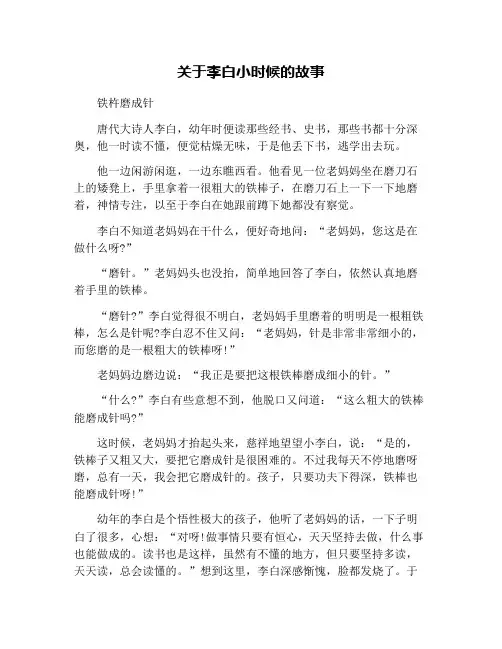 关于李白小时候的故事

铁杵磨成针

唐代大诗人李白，幼年时便读那些经书、史书，那些书都十分深奥，他一时读不懂，便觉枯燥无味，于是他丢下书，逃学出去玩。

他一边闲游闲逛，一边东瞧西看。他看见一位老妈妈坐在磨刀石上的矮凳上，手里拿着一很粗大的铁棒子，在磨刀石上一下一下地磨着，神情专注，以至于李白在她跟前蹲下她都没有察觉。

李白不知道老妈妈在干什么，便好奇地问：“老妈妈，您这是在做什么呀?”

“磨针。”老妈妈头也没抬，简单地回答了李白，依然认真地磨着手里的铁棒。

“磨针?”李白觉得很不明白，老妈妈手里磨着的明明是一根粗铁棒，怎么是针呢?李白忍不住又问：“老妈妈，针是非常非常细小的，而您磨的是一根粗大的铁棒呀!”

老妈妈边磨边说：“我正是要把这根铁棒磨成细小的针。”

“什么?”李白有些意想不到，他脱口又问道：“这么粗大的铁棒能磨成针吗?”

这时候，老妈妈才抬起头来，慈祥地望望小李白，说：“是的，铁棒子又粗又大，要把它磨成针是很困难的。不过我每天不停地磨呀磨，总有一天，我会把它磨成针的。孩子，只要功夫下得深，铁棒也能磨成针呀!”

幼年的李白是个悟性极大的孩子，他听了老妈妈的话，一下子明白了很多，心想：“对呀!做事情只要有恒心，天天坚持去做，什么事也能做成的。读书也是这样，虽然有不懂的地方，但只要坚持多读，天天读，总会读懂的。”想到这里，李白深感惭愧，脸都发烧了。于